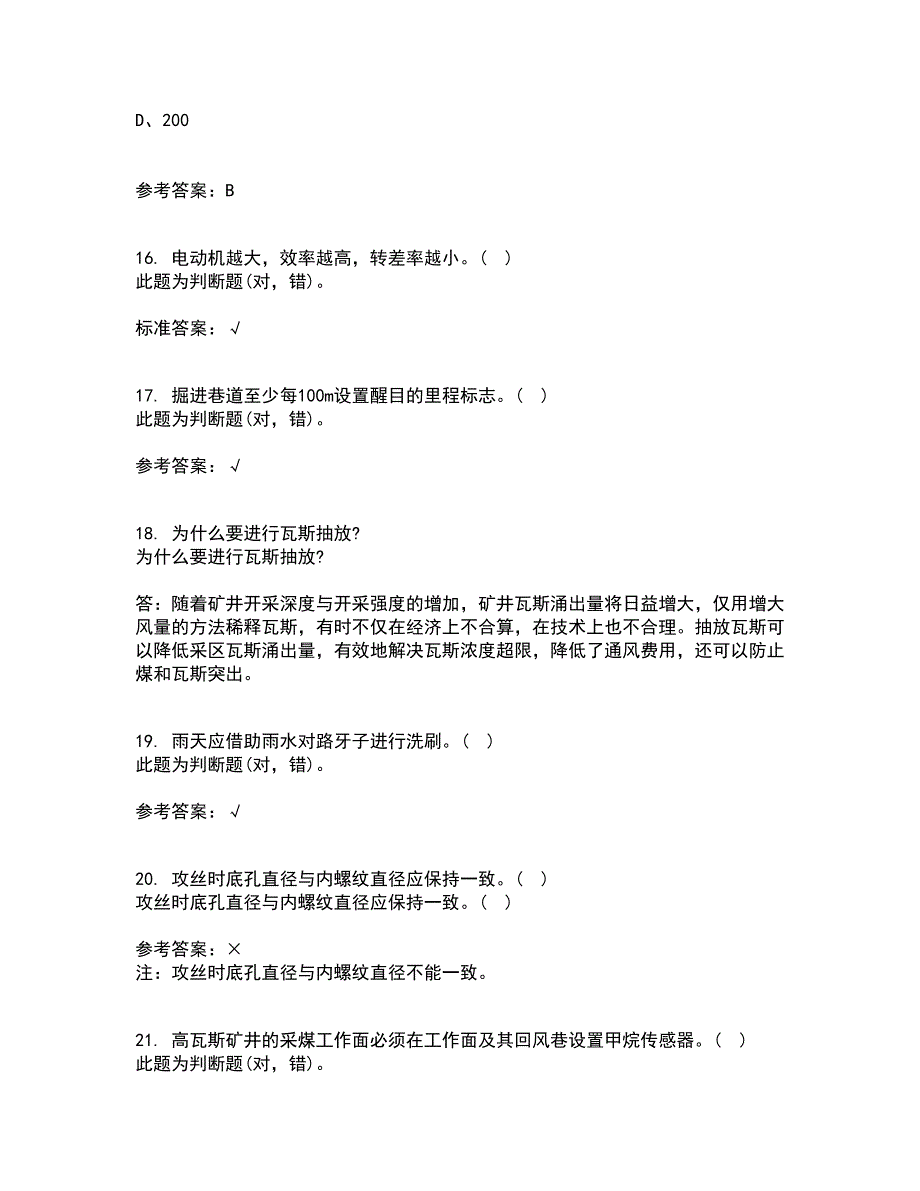 D、200

参考答案：B

16. 电动机越大，效率越高，转差率越小。（ ）
此题为判断题(对，错)。

标准答案：√

17. 掘进巷道至少每100m设置醒目的里程标志。（ ）
此题为判断题(对，错)。

参考答案：√

18. 为什么要进行瓦斯抽放?
为什么要进行瓦斯抽放?

答：随着矿井开采深度与开采强度的增加，矿井瓦斯涌出量将日益增大，仅用增大风量的方法稀释瓦斯，有时不仅在经济上不合算，在技术上也不合理。抽放瓦斯可以降低采区瓦斯涌出量，有效地解决瓦斯浓度超限，降低了通风费用，还可以防止煤和瓦斯突出。

19. 雨天应借助雨水对路牙子进行洗刷。（ ）
此题为判断题(对，错)。

参考答案：√

20. 攻丝时底孔直径与内螺纹直径应保持一致。（ ）
攻丝时底孔直径与内螺纹直径应保持一致。（ ）

参考答案：×
注：攻丝时底孔直径与内螺纹直径不能一致。

21. 高瓦斯矿井的采煤工作面必须在工作面及其回风巷设置甲烷传感器。（ ）
此题为判断题(对，错)。